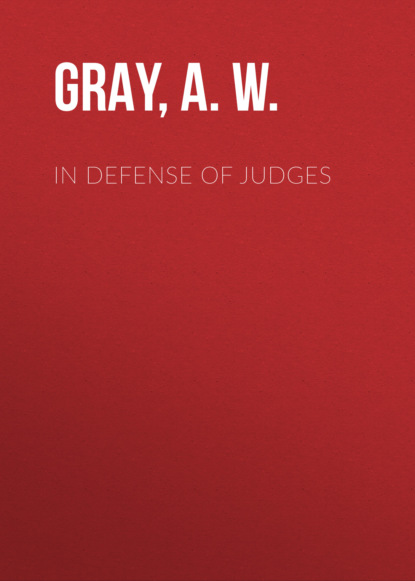 GRAY, A. W.

IN DEFENSE OF JUDGES